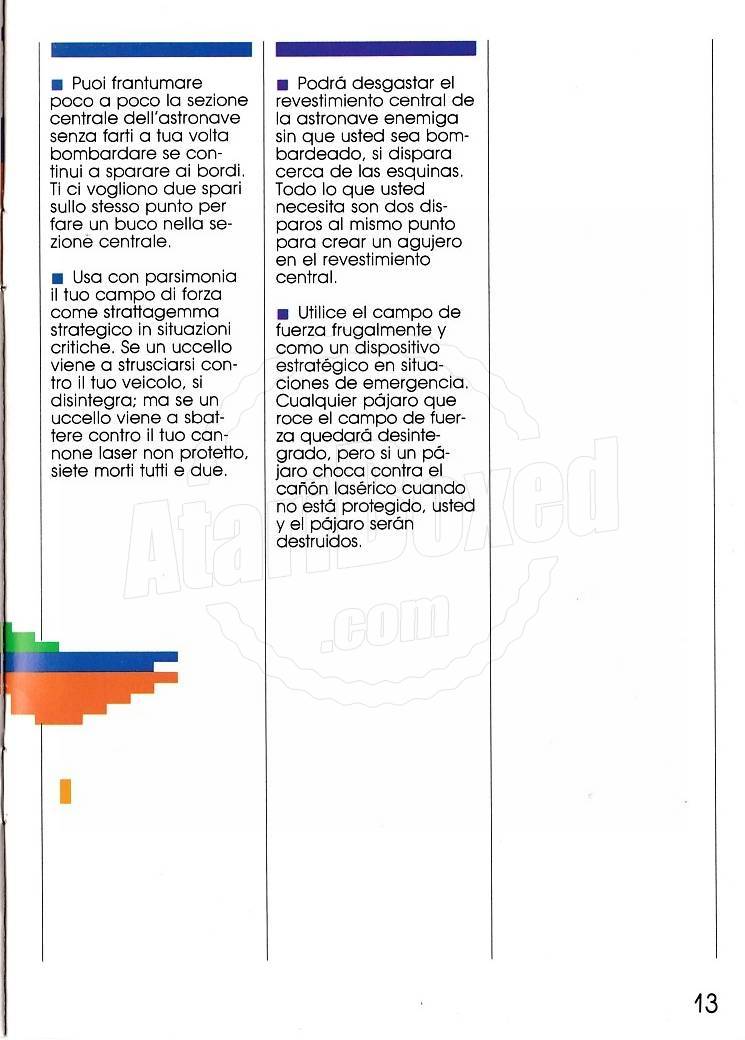 ■ Puoi frantumare poco a poco la sezione centrale dell'astronave senza farti a tua volta bombardare se continui a sparare ai bordi. Ti ci vogliono due spari sullo stesso punto per fare un buco nella sezione centrale.

■ Usa con parsimonia il tuo campo di forza come strattagemma strategico in situazioni critiche. Se un uccello viene a strusciarsi contro il tuo veicolo, si disintegra; ma se un uccello viene a sbattere contro il tuo cannone laser non protetto, siete morti tutti e due.

■ Podrá desgastar el revestimiento central de la astronave enemiga sin que usted sea bombardeado, si dispara cerca de las esquinas. Todo lo que usted necesita son dos disparos al mismo punto para crear un agujero en el revestimiento central.

■ Utilice el campo de fuerza frugalmente y como un dispositivo estratégico en situaciones de emergencia. Cualquier pájaro que roce el campo de fuerza quedará desintegrado, pero si un pájaro choca contra el cañón lasérico cuando no está protegido, usted y el pájaro serán destruidos.

AtariBoxed .com

13